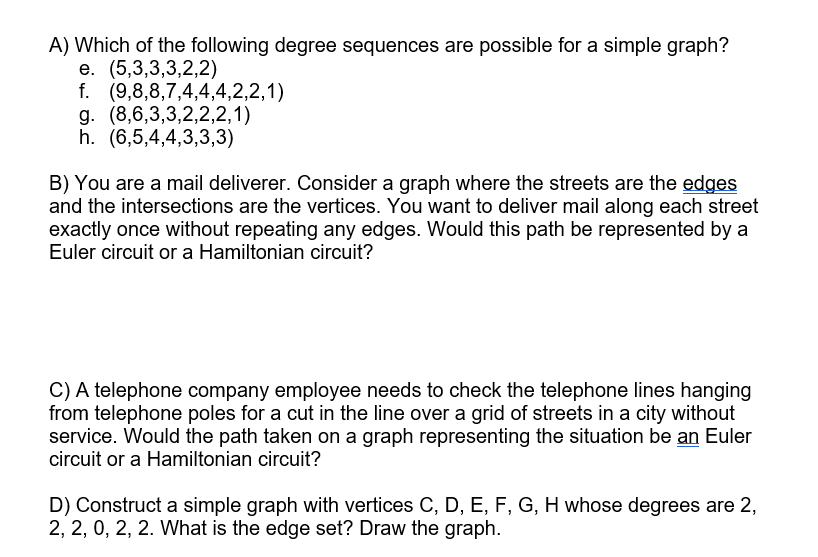 A) Which of the following degree sequences are possible for a simple graph?
e. (5,3,3,3,2,2)
f. (9,8,8,7,4,4,4,2,2,1)
g. (8,6,3,3,2,2,2,1)
h. (6,5,4,4,3,3,3)

B) You are a mail deliverer. Consider a graph where the streets are the edges and the intersections are the vertices. You want to deliver mail along each street exactly once without repeating any edges. Would this path be represented by a Euler circuit or a Hamiltonian circuit?

C) A telephone company employee needs to check the telephone lines hanging from telephone poles for a cut in the line over a grid of streets in a city without service. Would the path taken on a graph representing the situation be an Euler circuit or a Hamiltonian circuit?

D) Construct a simple graph with vertices C, D, E, F, G, H whose degrees are 2, 2, 2, 0, 2, 2. What is the edge set? Draw the graph.